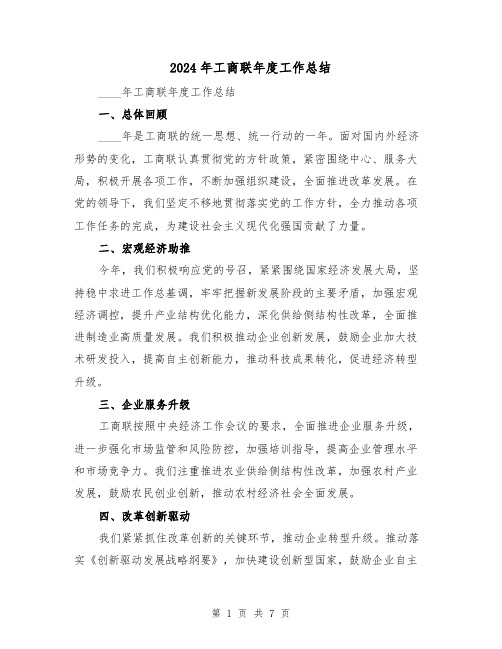 2024年工商联年度工作总结

____年工商联年度工作总结

一、总体回顾

____年是工商联的统一思想、统一行动的一年。面对国内外经济形势的变化，工商联认真贯彻党的方针政策，紧密围绕中心、服务大局，积极开展各项工作，不断加强组织建设，全面推进改革发展。在党的领导下，我们坚定不移地贯彻落实党的工作方针，全力推动各项工作任务的完成，为建设社会主义现代化强国贡献了力量。

二、宏观经济助推

今年，我们积极响应党的号召，紧紧围绕国家经济发展大局，坚持稳中求进工作总基调，牢牢把握新发展阶段的主要矛盾，加强宏观经济调控，提升产业结构优化能力，深化供给侧结构性改革，全面推进制造业高质量发展。我们积极推动企业创新发展，鼓励企业加大技术研发投入，提高自主创新能力，推动科技成果转化，促进经济转型升级。

三、企业服务升级

工商联按照中央经济工作会议的要求，全面推进企业服务升级，进一步强化市场监管和风险防控，加强培训指导，提高企业管理水平和市场竞争力。我们注重推进农业供给侧结构性改革，加强农村产业发展，鼓励农民创业创新，推动农村经济社会全面发展。

四、改革创新驱动

我们紧紧抓住改革创新的关键环节，推动企业转型升级。推动落实《创新驱动发展战略纲要》，加快建设创新型国家，鼓励企业自主

第 1 页 共 7 页